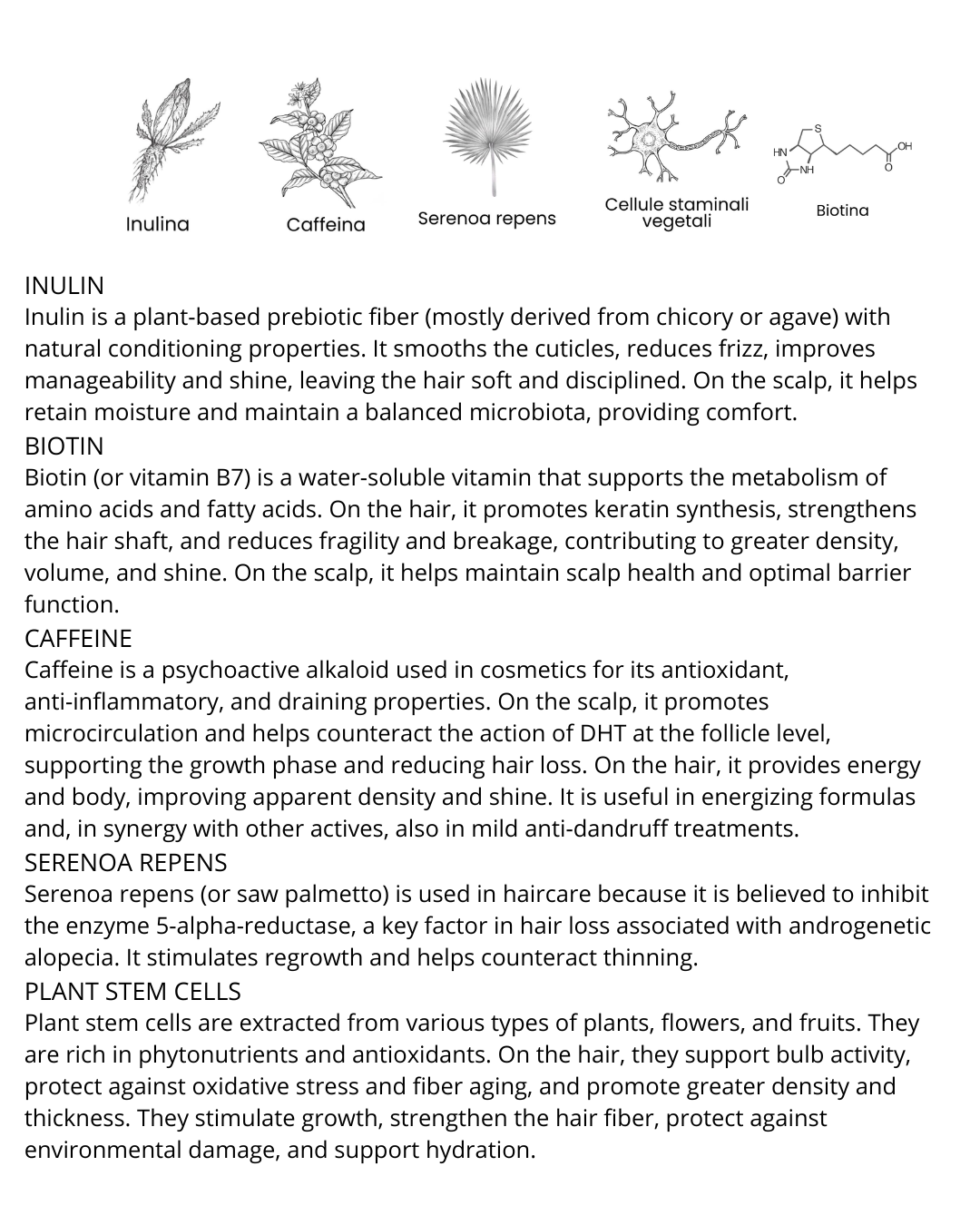 S
HN
NH
O
OH
O

Inulina Caffeina Serenoa repens Cellule staminali vegetali Biotina

INULIN
Inulin is a plant-based prebiotic fiber (mostly derived from chicory or agave) with natural conditioning properties. It smooths the cuticles, reduces frizz, improves manageability and shine, leaving the hair soft and disciplined. On the scalp, it helps retain moisture and maintain a balanced microbiota, providing comfort.
BIOTIN
Biotin (or vitamin B7) is a water-soluble vitamin that supports the metabolism of amino acids and fatty acids. On the hair, it promotes keratin synthesis, strengthens the hair shaft, and reduces fragility and breakage, contributing to greater density, volume, and shine. On the scalp, it helps maintain scalp health and optimal barrier function.
CAFFEINE
Caffeine is a psychoactive alkaloid used in cosmetics for its antioxidant, anti-inflammatory, and draining properties. On the scalp, it promotes microcirculation and helps counteract the action of DHT at the follicle level, supporting the growth phase and reducing hair loss. On the hair, it provides energy and body, improving apparent density and shine. It is useful in energizing formulas and, in synergy with other actives, also in mild anti-dandruff treatments.
SERENOA REPENS
Serenoa repens (or saw palmetto) is used in haircare because it is believed to inhibit the enzyme 5-alpha-reductase, a key factor in hair loss associated with androgenetic alopecia. It stimulates regrowth and helps counteract thinning.
PLANT STEM CELLS
Plant stem cells are extracted from various types of plants, flowers, and fruits. They are rich in phytonutrients and antioxidants. On the hair, they support bulb activity, protect against oxidative stress and fiber aging, and promote greater density and thickness. They stimulate growth, strengthen the hair fiber, protect against environmental damage, and support hydration.